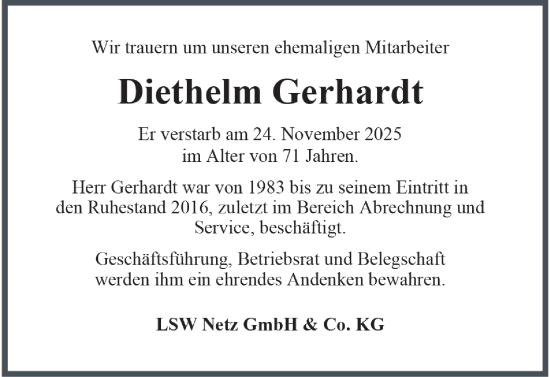 Wir trauern um unseren ehemaligen Mitarbeiter

Diethelm Gerhardt

Er verstarb am 24. November 2025
im Alter von 71 Jahren.

Herr Gerhardt war von 1983 bis zu seinem Eintritt in den Ruhestand 2016, zuletzt im Bereich Abrechnung und Service, beschäftigt.

Geschäftsführung, Betriebsrat und Belegschaft werden ihm ein ehrendes Andenken bewahren.

LSW Netz GmbH & Co. KG